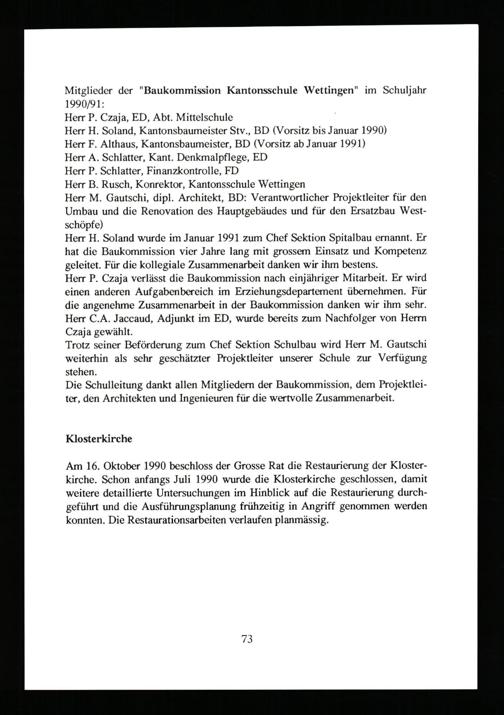 Mitglieder der "Baukommission Kantonsschule Wettingen" im Schuljahr 1990/91:
Herr P. Czaja, ED, Abt. Mittelschule
Herr H. Soland, Kantonsbaumeister Stv., BD (Vorsitz bis Januar 1990)
Herr F. Althaus, Kantonsbaumeister, BD (Vorsitz ab Januar 1991)
Herr A. Schlatter, Kant. Denkmalpflege, ED
Herr P. Schlatter, Finanzkontrolle, FD
Herr B. Rusch, Konrektor, Kantonsschule Wettingen
Herr M. Gautschi, dipl. Architekt, BD: Verantwortlicher Projektleiter für den Umbau und die Renovation des Hauptgebäudes und für den Ersatzbau Westschöpfe)
Herr H. Soland wurde im Januar 1991 zum Chef Sektion Spitalbau ernannt. Er hat die Baukommission vier Jahre lang mit grossem Einsatz und Kompetenz geleitet. Für die kollegiale Zusammenarbeit danken wir ihm bestens.
Herr P. Czaja verlässt die Baukommission nach einjähriger Mitarbeit. Er wird einen anderen Aufgabenbereich im Erziehungsdepartement übernehmen. Für die angenehme Zusammenarbeit in der Baukommission danken wir ihm sehr.
Herr C.A. Jaccaud, Adjunkt im ED, wurde bereits zum Nachfolger von Herrn Czaja gewählt.
Trotz seiner Beförderung zum Chef Sektion Schulbau wird Herr M. Gautschi weiterhin als sehr geschätzter Projektleiter unserer Schule zur Verfügung stehen.
Die Schulleitung dankt allen Mitgliedern der Baukommission, dem Projektleiter, den Architekten und Ingenieuren für die wertvolle Zusammenarbeit.

Klosterkirche

Am 16. Oktober 1990 beschloss der Grosse Rat die Restaurierung der Klosterkirche. Schon anfangs Juli 1990 wurde die Klosterkirche geschlossen, damit weitere detaillierte Untersuchungen im Hinblick auf die Restaurierung durchgeführt und die Ausführungsplanung frühzeitig in Angriff genommen werden konnten. Die Restaurationsarbeiten verlaufen planmässig.

73